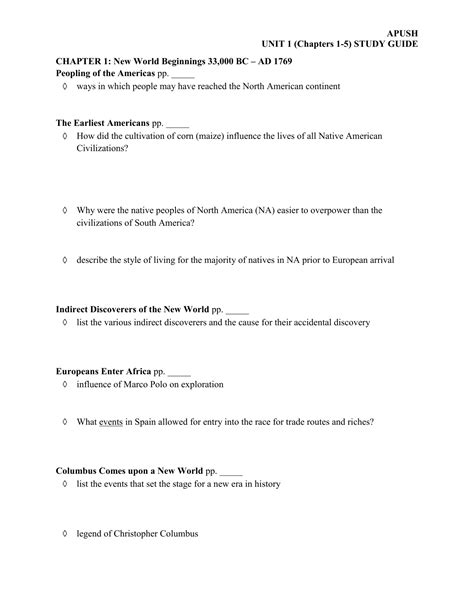 APUSH
UNIT 1 (Chapters 1-5) STUDY GUIDE

CHAPTER 1: New World Beginnings 33,000 BC – AD 1769
Peopling of the Americas pp. _____
◊ ways in which people may have reached the North American continent

The Earliest Americans pp. _____
◊ How did the cultivation of corn (maize) influence the lives of all Native American Civilizations?

◊ Why were the native peoples of North America (NA) easier to overpower than the civilizations of South America?

◊ describe the style of living for the majority of natives in NA prior to European arrival

Indirect Discoverers of the New World pp. _____
◊ list the various indirect discoverers and the cause for their accidental discovery

Europeans Enter Africa pp. _____
◊ influence of Marco Polo on exploration

◊ What events in Spain allowed for entry into the race for trade routes and riches?

Columbus Comes upon a New World pp. _____
◊ list the events that set the stage for a new era in history

◊ legend of Christopher Columbus